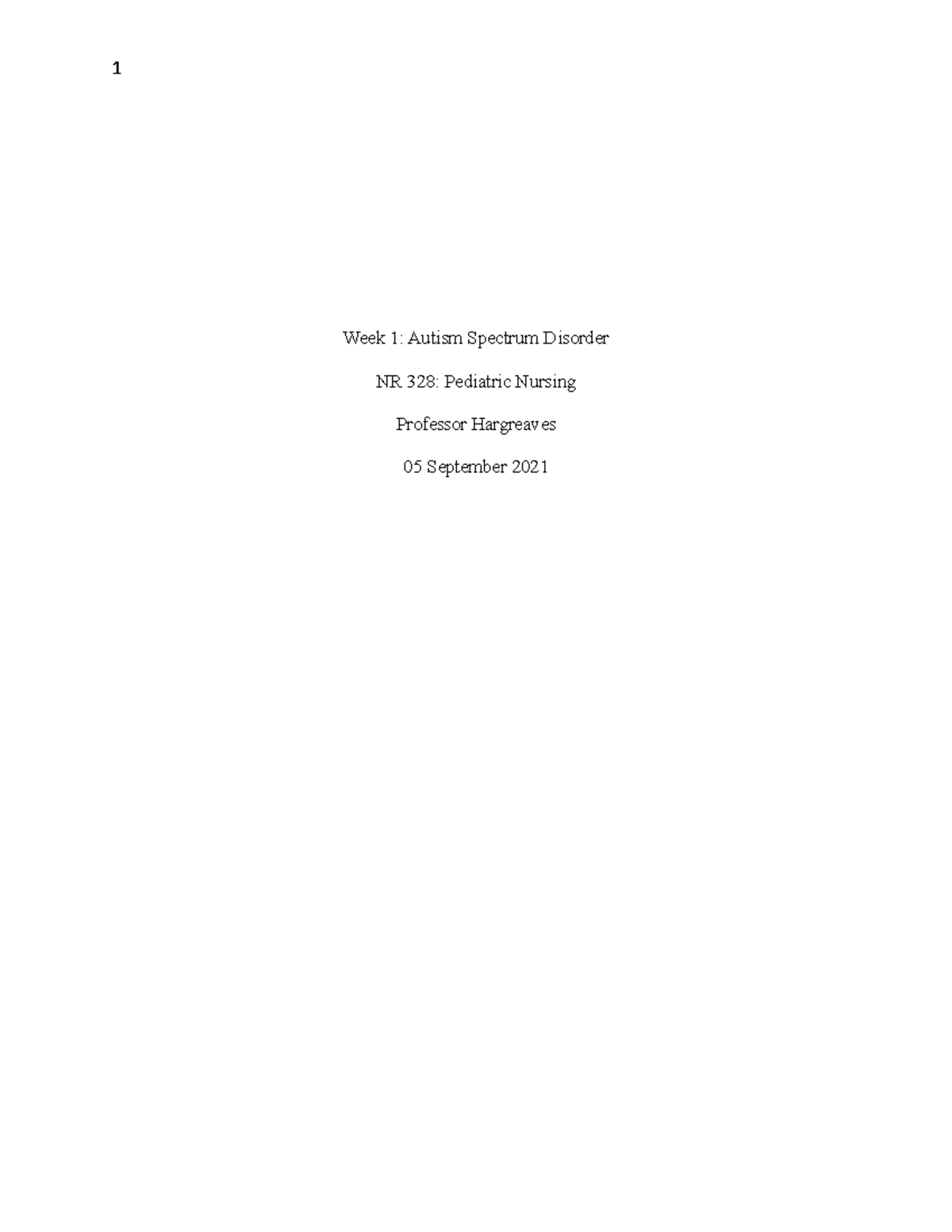 1

Week 1: Autism Spectrum Disorder

NR 328: Pediatric Nursing

Professor Hargreaves

05 September 2021